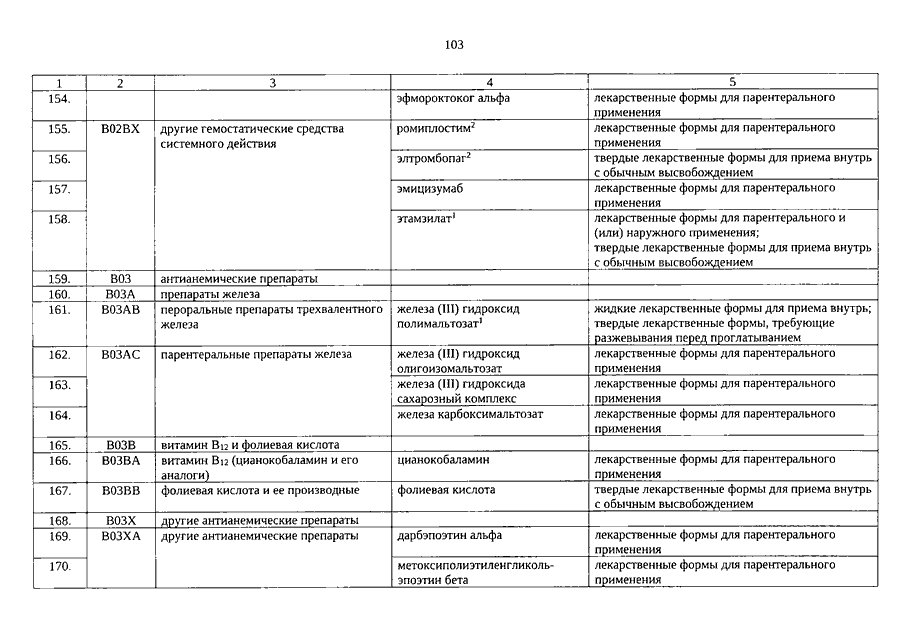 103

| 1 | 2 | 3 | 4 | 5 |
|---|---|---|---|---|
| 154. | | | эфмороктоког альфа | лекарственные формы для парентерального применения |
| 155. | B02BX | другие гемостатические средства системного действия | ромиплостим$^2$ | лекарственные формы для парентерального применения |
| 156. | | | элтромбопаг$^2$ | твердые лекарственные формы для приема внутрь с обычным высвобождением |
| 157. | | | эмицизумаб | лекарственные формы для парентерального применения |
| 158. | | | этамзилат$^1$ | лекарственные формы для парентерального и (или) наружного применения; твердые лекарственные формы для приема внутрь с обычным высвобождением |
| 159. | B03 | антианемические препараты | | |
| 160. | B03A | препараты железа | | |
| 161. | B03AB | пероральные препараты трехвалентного железа | железа (III) гидроксид полимальтозат$^1$ | жидкие лекарственные формы для приема внутрь; твердые лекарственные формы, требующие разжевывания перед проглатыванием |
| 162. | B03AC | парентеральные препараты железа | железа (III) гидроксид олигоизомальтозат | лекарственные формы для парентерального применения |
| 163. | | | железа (III) гидроксида сахарозный комплекс | лекарственные формы для парентерального применения |
| 164. | | | железа карбоксимальтозат | лекарственные формы для парентерального применения |
| 165. | B03B | витамин $B_{12}$ и фолиевая кислота | | |
| 166. | B03BA | витамин $B_{12}$ (цианокобаламин и его аналоги) | цианокобаламин | лекарственные формы для парентерального применения |
| 167. | B03BB | фолиевая кислота и ее производные | фолиевая кислота | твердые лекарственные формы для приема внутрь с обычным высвобождением |
| 168. | B03X | другие антианемические препараты | | |
| 169. | B03XA | другие антианемические препараты | дарбэпоэтин альфа | лекарственные формы для парентерального применения |
| 170. | | | метоксиполиэтиленгликоль-эпоэтин бета | лекарственные формы для парентерального применения |